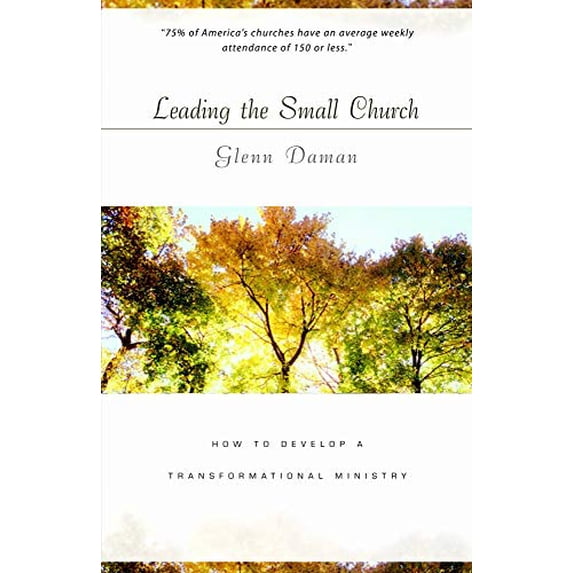 "75% of America's churches have an average weekly attendance of 150 or less."

Leading the Small Church

Glenn Daman

HOW TO DEVELOP A

TRANSFORMATIONAL MINISTRY